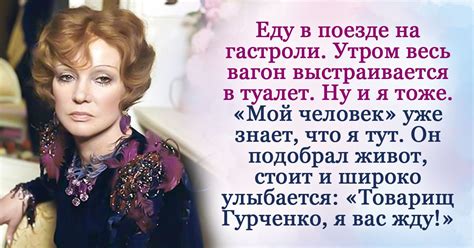 Еду в поезде на гастроли. Утром весь вагон выстраивается в туалет. Ну и я тоже. «Мой человек» уже знает, что я тут. Он подобрал живот, стоит и широко улыбается: «Товарищ Гурченко, я вас жду!»